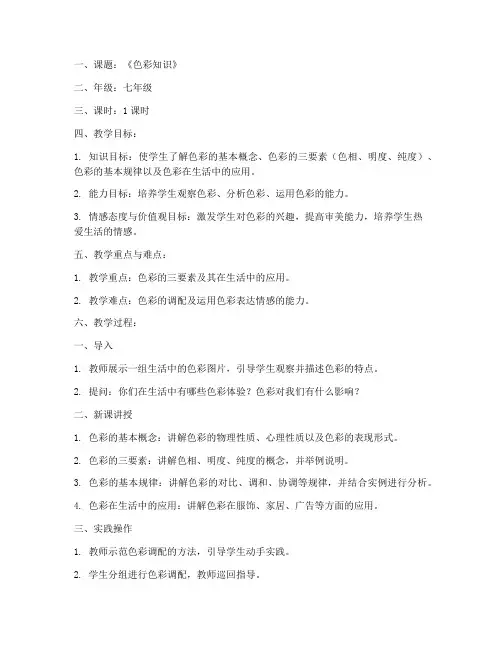 一、课题：《色彩知识》

二、年级：七年级

三、课时：1 课时

四、教学目标：

1. 知识目标：使学生了解色彩的基本概念、色彩的三要素（色相、明度、纯度）、色彩的基本规律以及色彩在生活中的应用。

2. 能力目标：培养学生观察色彩、分析色彩、运用色彩的能力。

3. 情感态度与价值观目标：激发学生对色彩的兴趣，提高审美能力，培养学生热爱生活的情感。

五、教学重点与难点：

1. 教学重点：色彩的三要素及其在生活中的应用。

2. 教学难点：色彩的调配及运用色彩表达情感的能力。

六、教学过程：

一、导入

1. 教师展示一组生活中的色彩图片，引导学生观察并描述色彩的特点。

2. 提问：你们在生活中有哪些色彩体验？色彩对我们有什么影响？

二、新课讲授

1. 色彩的基本概念：讲解色彩的物理性质、心理性质以及色彩的表现形式。

2. 色彩的三要素：讲解色相、明度、纯度的概念，并举例说明。

3. 色彩的基本规律：讲解色彩的对比、调和、协调等规律，并结合实例进行分析。

4. 色彩在生活中的应用：讲解色彩在服饰、家居、广告等方面的应用。

三、实践操作

1. 教师示范色彩调配的方法，引导学生动手实践。

2. 学生分组进行色彩调配，教师巡回指导。